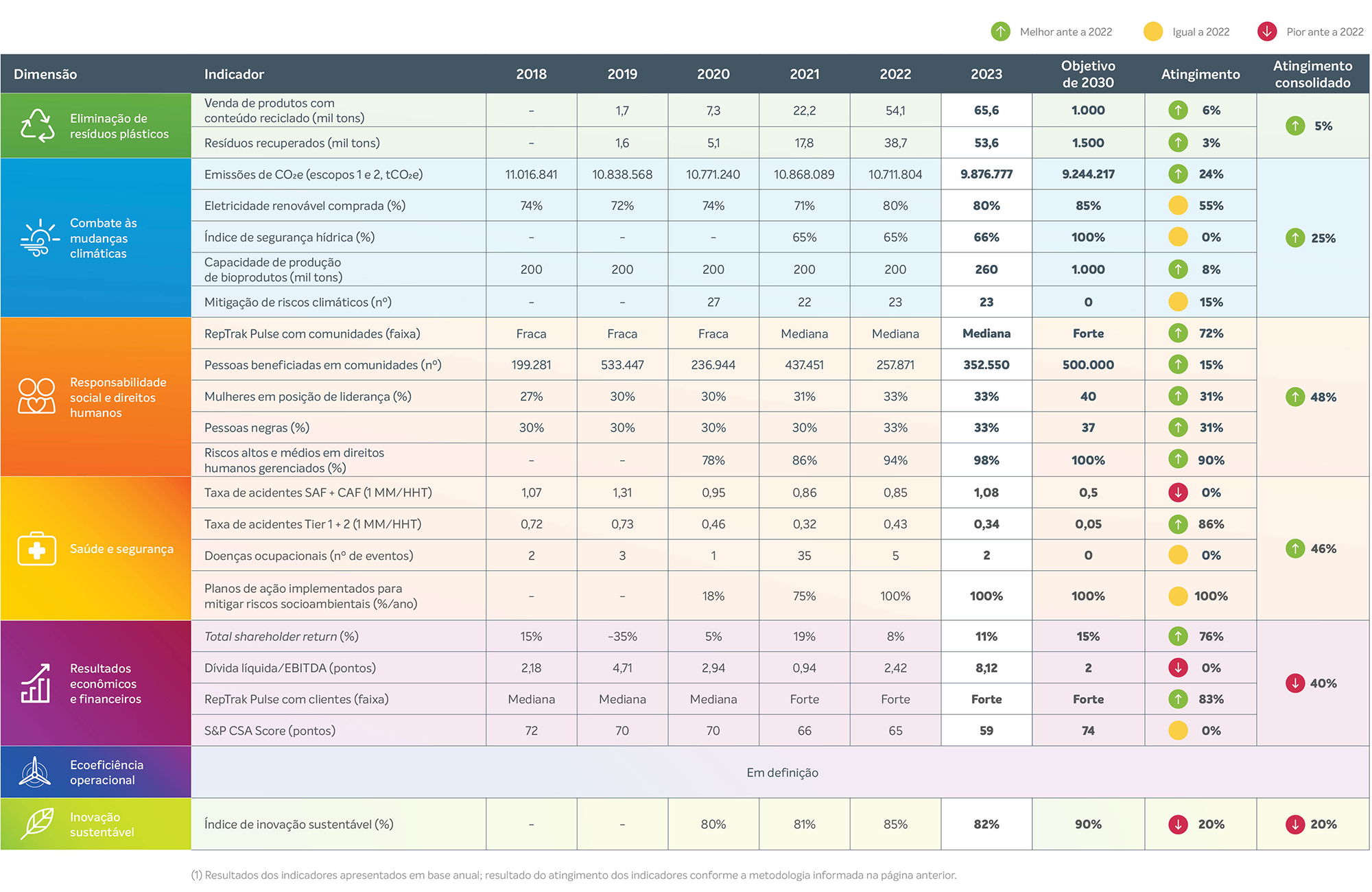 Melhor ante a 2022 Igual a 2022 Pior ante a 2022

| Dimensão | Indicador | 2018 | 2019 | 2020 | 2021 | 2022 | 2023 | Objetivo de 2030 | Atingimento | Atingimento consolidado |
|---|---|---|---|---|---|---|---|---|---|---|
| Eliminação de resíduos plásticos | Venda de produtos com conteúdo reciclado (mil tons) | – | 1,7 | 7,3 | 22,2 | 54,1 | 65,6 | 1.000 | 6% | 5% |
| | Resíduos recuperados (mil tons) | – | 1,6 | 5,1 | 17,8 | 38,7 | 53,6 | 1.500 | 3% | |
| Combate às mudanças climáticas | Emissões de $CO_2e$ (escopos 1 e 2, $tCO_2e$) | 11.016.841 | 10.838.568 | 10.771.240 | 10.868.089 | 10.711.804 | 9.876.777 | 9.244.217 | 24% | 25% |
| | Eletricidade renovável comprada (%) | 74% | 72% | 74% | 71% | 80% | 80% | 85% | 55% | |
| | Índice de segurança hídrica (%) | – | – | – | 65% | 65% | 66% | 100% | 0% | |
| | Capacidade de produção de bioprodutos (mil tons) | 200 | 200 | 200 | 200 | 200 | 260 | 1.000 | 8% | |
| | Mitigação de riscos climáticos (nº) | – | – | 27 | 22 | 23 | 23 | 0 | 15% | |
| Responsabilidade social e direitos humanos | RepTrak Pulse com comunidades (faixa) | Fraca | Fraca | Fraca | Mediana | Mediana | Mediana | Forte | 72% | 48% |
| | Pessoas beneficiadas em comunidades (nº) | 199.281 | 533.447 | 236.944 | 437.451 | 257.871 | 352.550 | 500.000 | 15% | |
| | Mulheres em posição de liderança (%) | 27% | 30% | 30% | 31% | 33% | 33% | 40 | 31% | |
| | Pessoas negras (%) | 30% | 30% | 30% | 30% | 33% | 33% | 37 | 31% | |
| | Riscos altos e médios em direitos humanos gerenciados (%) | – | – | 78% | 86% | 94% | 98% | 100% | 90% | |
| Saúde e segurança | Taxa de acidentes SAF + CAF (1 MM/HHT) | 1,07 | 1,31 | 0,95 | 0,86 | 0,85 | 1,08 | 0,5 | 0% | 46% |
| | Taxa de acidentes Tier 1 + 2 (1 MM/HHT) | 0,72 | 0,73 | 0,46 | 0,32 | 0,43 | 0,34 | 0,05 | 86% | |
| | Doenças ocupacionais (nº de eventos) | 2 | 3 | 1 | 35 | 5 | 2 | 0 | 0% | |
| | Planos de ação implementados para mitigar riscos socioambientais (%/ano) | – | – | 18% | 75% | 100% | 100% | 100% | 100% | |
| Resultados econômicos e financeiros | Total shareholder return (%) | 15% | -35% | 5% | 19% | 8% | 11% | 15% | 76% | 40% |
| | Dívida líquida/EBITDA (pontos) | 2,18 | 4,71 | 2,94 | 0,94 | 2,42 | 8,12 | 2 | 0% | |
| | RepTrak Pulse com clientes (faixa) | Mediana | Mediana | Mediana | Forte | Forte | Forte | Forte | 83% | |
| | S&P CSA Score (pontos) | 72 | 70 | 70 | 66 | 65 | 59 | 74 | 0% | |
| Ecoeficiência operacional | Em definição | | | | | | | | | |
| Inovação sustentável | Índice de inovação sustentável (%) | – | – | 80% | 81% | 85% | 82% | 90% | 20% | 20% |

(1) Resultados dos indicadores apresentados em base anual; resultado do atingimento dos indicadores conforme a metodologia informada na página anterior.